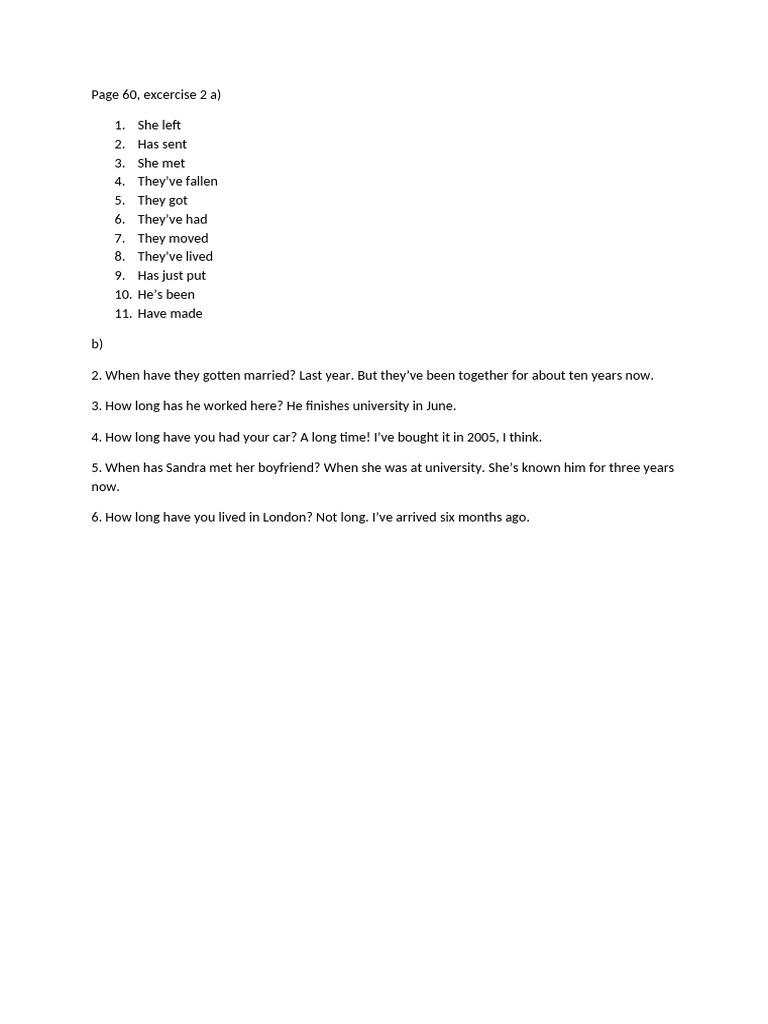 Page 60, excercise 2 a)

1. She left
2. Has sent
3. She met
4. They've fallen
5. They got
6. They've had
7. They moved
8. They've lived
9. Has just put
10. He's been
11. Have made

b)

2. When have they gotten married? Last year. But they've been together for about ten years now.

3. How long has he worked here? He finishes university in June.

4. How long have you had your car? A long time! I've bought it in 2005, I think.

5. When has Sandra met her boyfriend? When she was at university. She's known him for three years now.

6. How long have you lived in London? Not long. I've arrived six months ago.